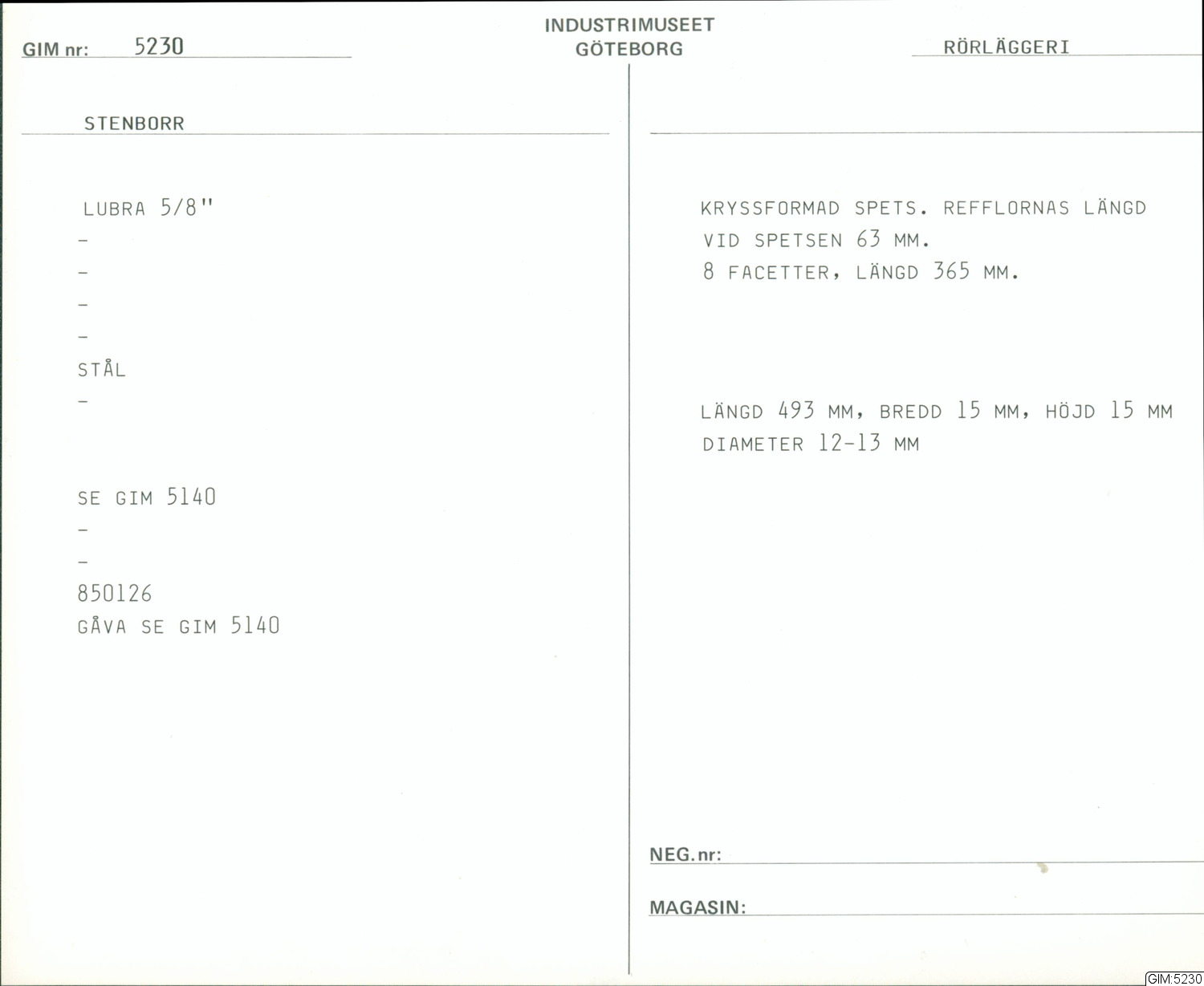 GIM nr: 5230

INDUSTRIMUSEET
GÖTEBORG

RÖRLÄGGERI

STENBORR

LUBRA 5/8"
-
-
-
-
STÅL
-

SE GIM 5140
-
-
850126
GÅVA SE GIM 5140

KRYSSFORMAD SPETS. REFFLORNAS LÄNGD VID SPETSEN 63 MM.
8 FACETTER, LÄNGD 365 MM.

LÄNGD 493 MM, BREDD 15 MM, HÖJD 15 MM
DIAMETER 12-13 MM

NEG. nr:

MAGASIN:

GIM:5230